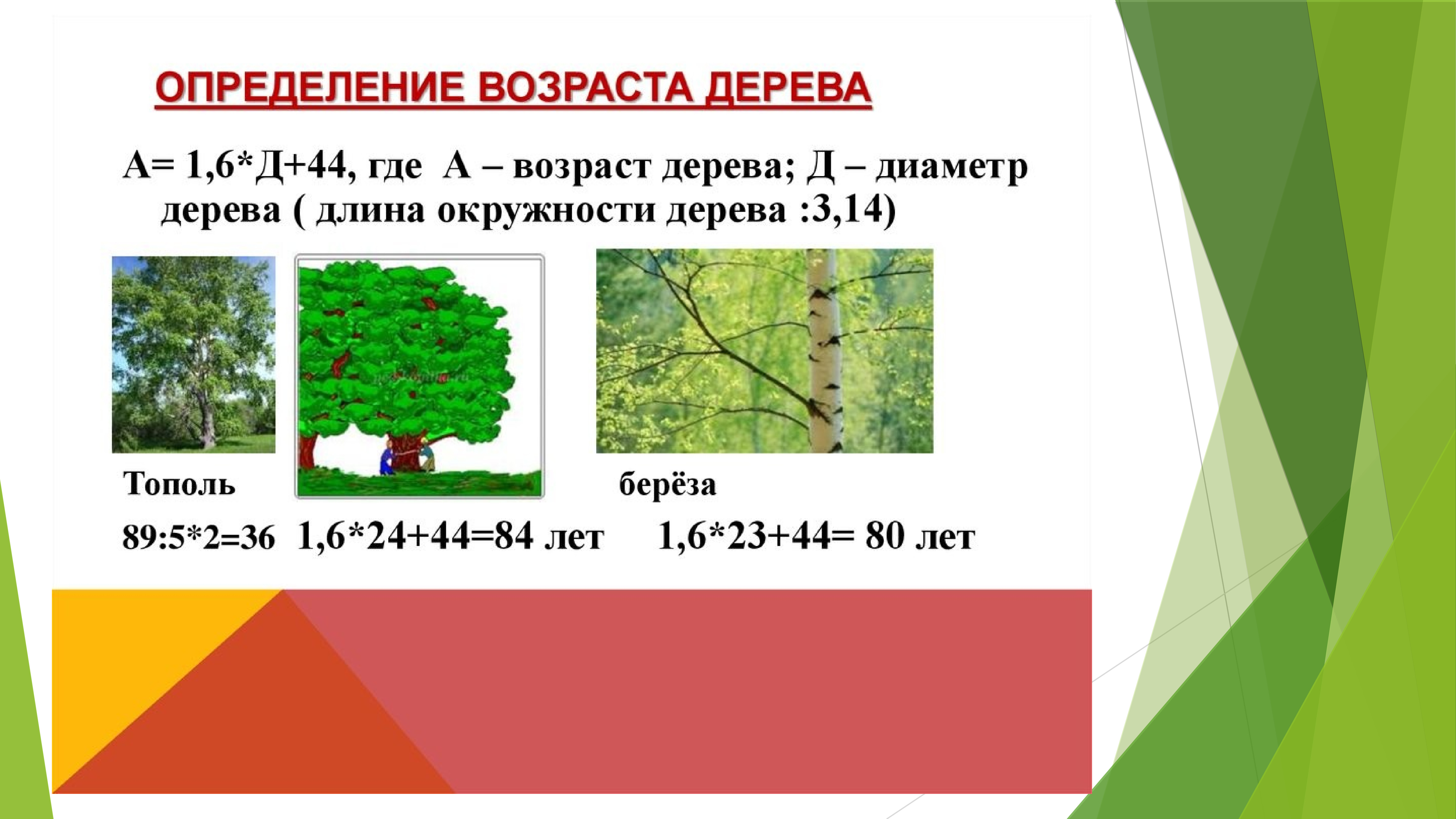 ОПРЕДЕЛЕНИЕ ВОЗРАСТА ДЕРЕВА

А= 1,6*Д+44, где А – возраст дерева; Д – диаметр дерева ( длина окружности дерева :3,14)

Тополь

берёза

89:5*2=36 1,6*24+44=84 лет 1,6*23+44= 80 лет